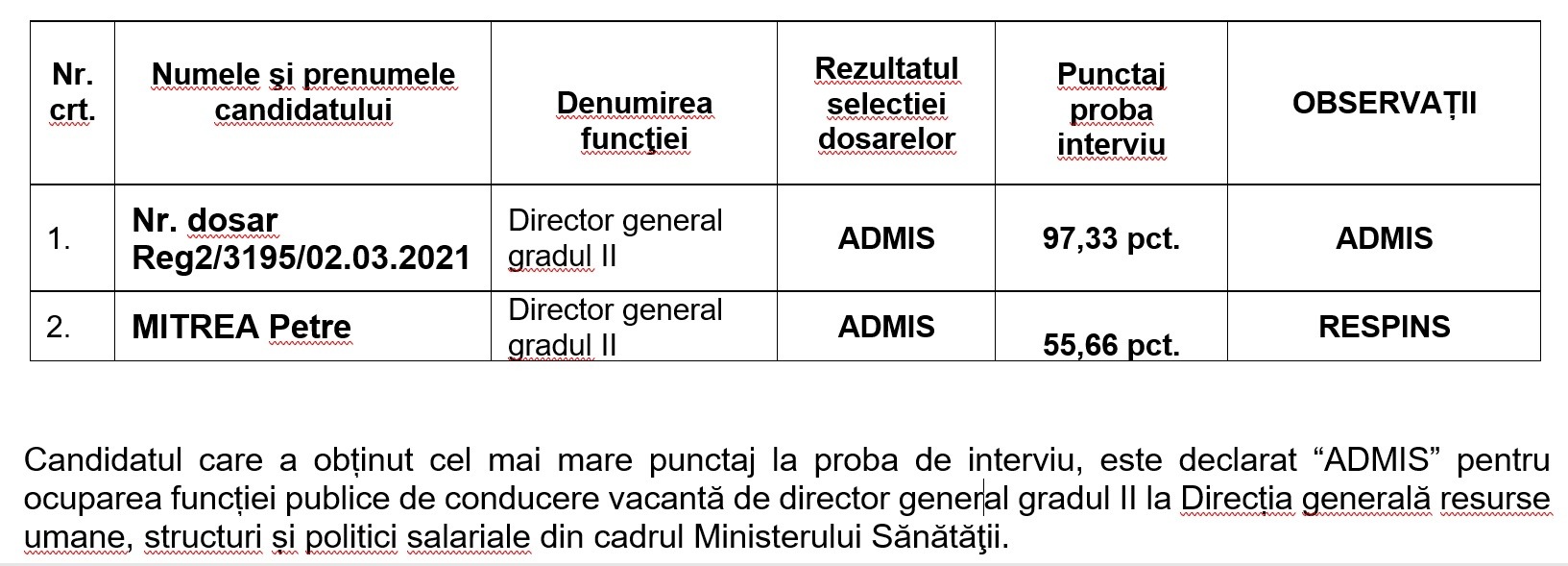 | Nr. crt. | Numele şi prenumele candidatului | Denumirea funcţiei | Rezultatul selectiei dosarelor | Punctaj proba interviu | OBSERVAȚII |
|---|---|---|---|---|---|
| 1. | Nr. dosar Reg2/3195/02.03.2021 | Director general gradul II | ADMIS | 97,33 pct. | ADMIS |
| 2. | MITREA Petre | Director general gradul II | ADMIS | 55,66 pct. | RESPINS |

Candidatul care a obținut cel mai mare punctaj la proba de interviu, este declarat “ADMIS” pentru ocuparea funcției publice de conducere vacantă de director general gradul II la Direcția generală resurse umane, structuri și politici salariale din cadrul Ministerului Sănătăţii.